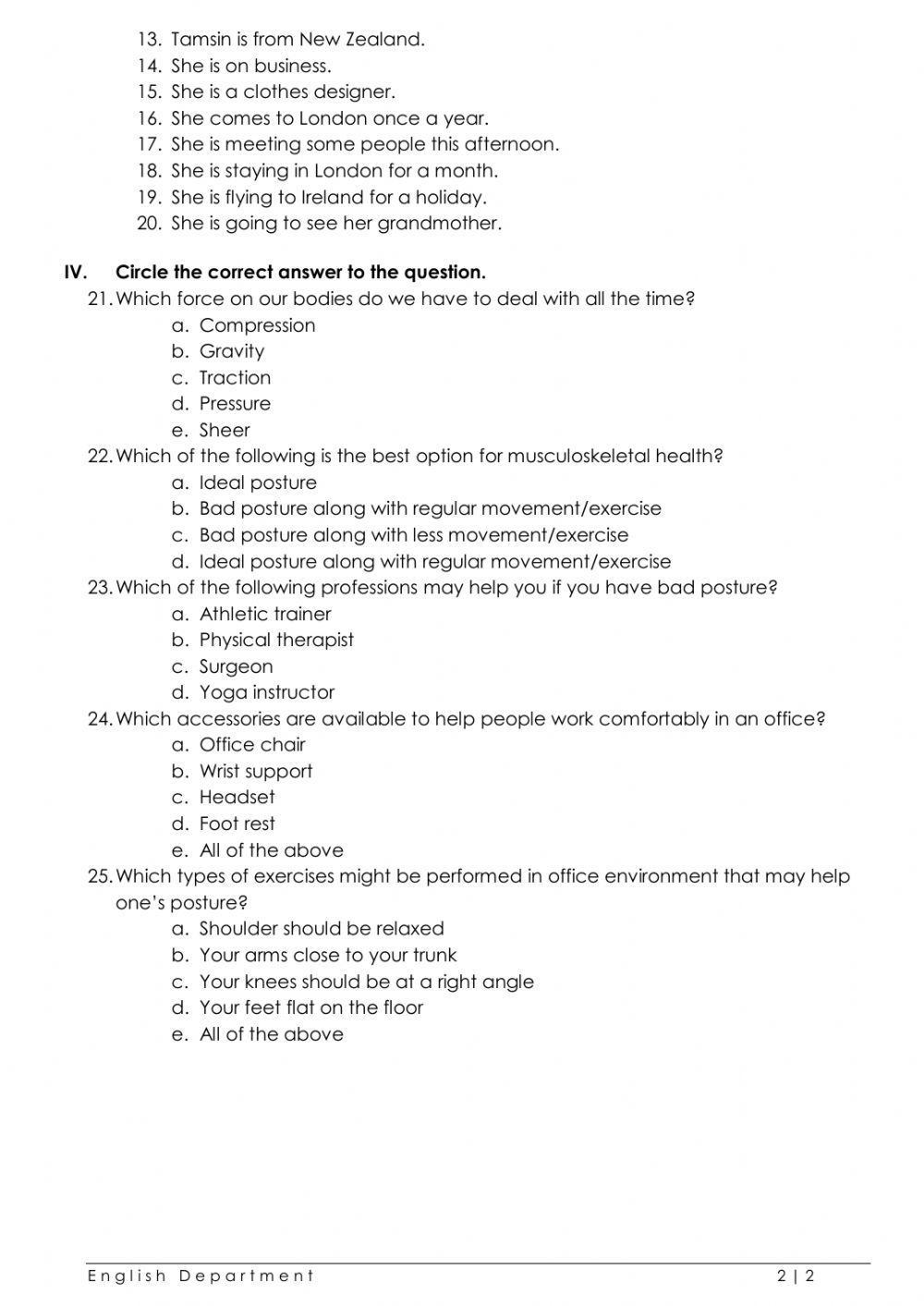 13. Tamsin is from New Zealand.
14. She is on business.
15. She is a clothes designer.
16. She comes to London once a year.
17. She is meeting some people this afternoon.
18. She is staying in London for a month.
19. She is flying to Ireland for a holiday.
20. She is going to see her grandmother.

IV. Circle the correct answer to the question.
21. Which force on our bodies do we have to deal with all the time?
a. Compression
b. Gravity
c. Traction
d. Pressure
e. Sheer
22. Which of the following is the best option for musculoskeletal health?
a. Ideal posture
b. Bad posture along with regular movement/exercise
c. Bad posture along with less movement/exercise
d. Ideal posture along with regular movement/exercise
23. Which of the following professions may help you if you have bad posture?
a. Athletic trainer
b. Physical therapist
c. Surgeon
d. Yoga instructor
24. Which accessories are available to help people work comfortably in an office?
a. Office chair
b. Wrist support
c. Headset
d. Foot rest
e. All of the above
25. Which types of exercises might be performed in office environment that may help one's posture?
a. Shoulder should be relaxed
b. Your arms close to your trunk
c. Your knees should be at a right angle
d. Your feet flat on the floor
e. All of the above

English Department 2 | 2